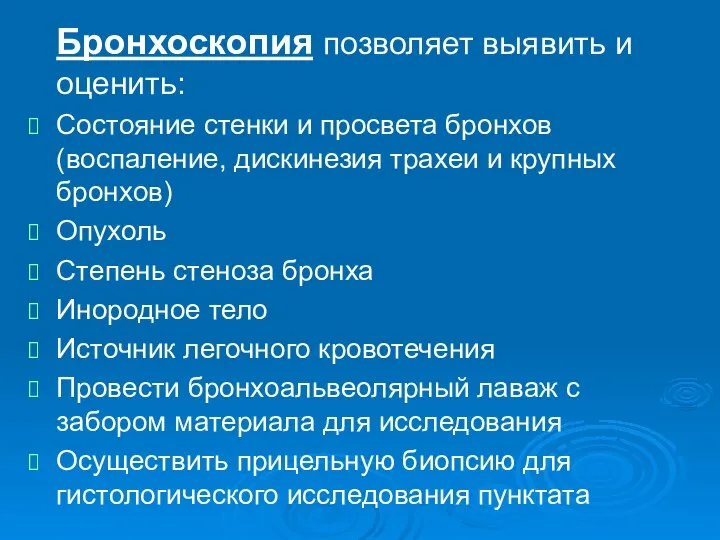 Бронхоскопия позволяет выявить и оценить:

Состояние стенки и просвета бронхов (воспаление, дискинезия трахеи и крупных бронхов)

Опухоль

Степень стеноза бронха

Инородное тело

Источник легочного кровотечения

Провести бронхоальвеолярный лаваж с забором материала для исследования

Осуществить прицельную биопсию для гистологического исследования пунктата